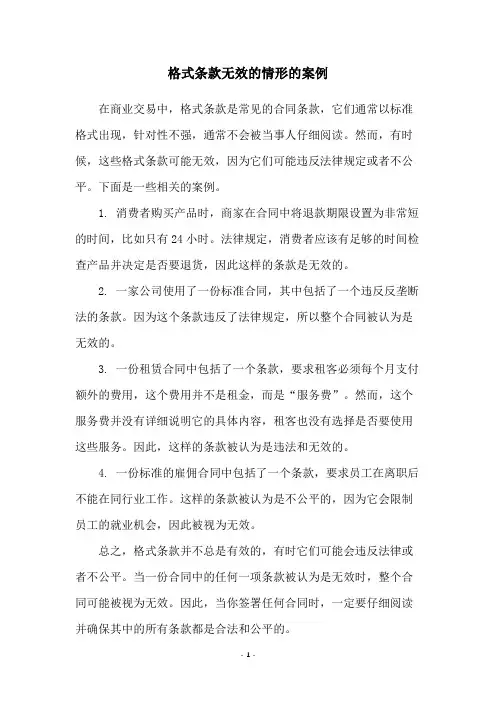 格式条款无效的情形的案例

在商业交易中，格式条款是常见的合同条款，它们通常以标准格式出现，针对性不强，通常不会被当事人仔细阅读。然而，有时候，这些格式条款可能无效，因为它们可能违反法律规定或者不公平。下面是一些相关的案例。

1. 消费者购买产品时，商家在合同中将退款期限设置为非常短的时间，比如只有 24 小时。法律规定，消费者应该有足够的时间检查产品并决定是否要退货，因此这样的条款是无效的。

2. 一家公司使用了一份标准合同，其中包括了一个违反反垄断法的条款。因为这个条款违反了法律规定，所以整个合同被认为是无效的。

3. 一份租赁合同中包括了一个条款，要求租客必须每个月支付额外的费用，这个费用并不是租金，而是“服务费”。然而，这个服务费并没有详细说明它的具体内容，租客也没有选择是否要使用这些服务。因此，这样的条款被认为是违法和无效的。

4. 一份标准的雇佣合同中包括了一个条款，要求员工在离职后不能在同行业工作。这样的条款被认为是不公平的，因为它会限制员工的就业机会，因此被视为无效。

总之，格式条款并不总是有效的，有时它们可能会违反法律或者不公平。当一份合同中的任何一项条款被认为是无效时，整个合同可能被视为无效。因此，当你签署任何合同时，一定要仔细阅读并确保其中的所有条款都是合法和公平的。

- 1 -